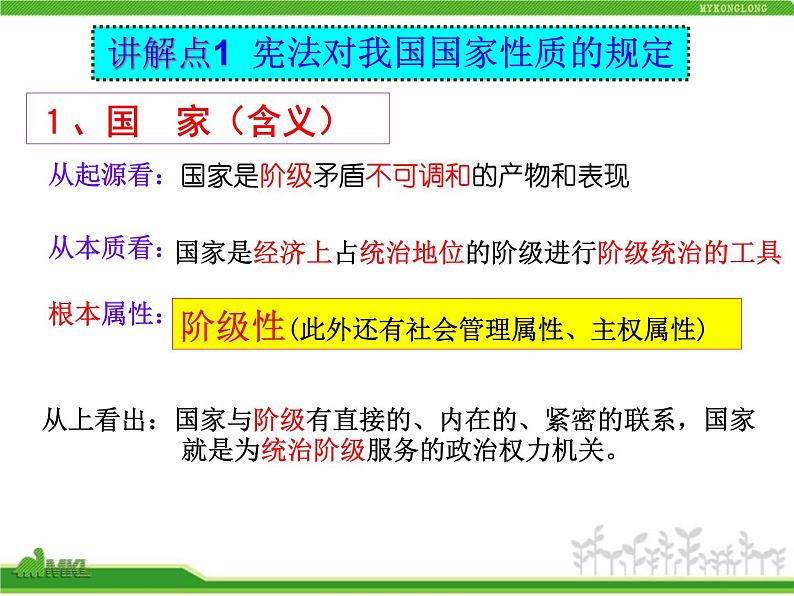 MYKONGLONG

讲解点1 宪法对我国国家性质的规定

1、国 家（含义）

从起源看：国家是阶级矛盾不可调和的产物和表现

从本质看：国家是经济上占统治地位的阶级进行阶级统治的工具

根本属性：阶级性（此外还有社会管理属性、主权属性）

从上看出：国家与阶级有直接的、内在的、紧密的联系，国家就是为统治阶级服务的政治权力机关。

MKL